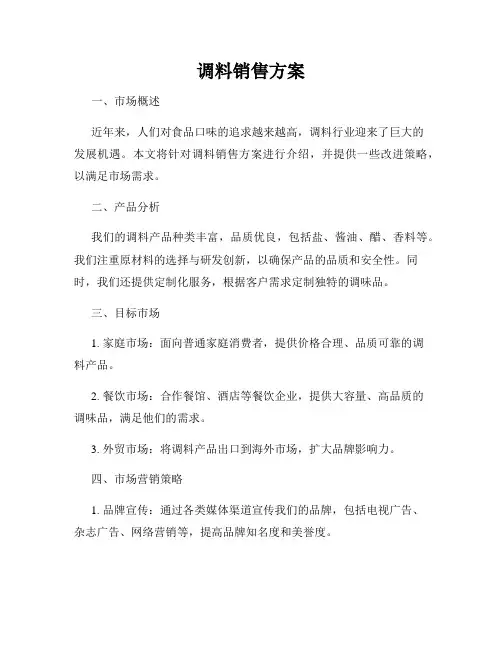 调料销售方案

一、市场概述

近年来，人们对食品口味的追求越来越高，调料行业迎来了巨大的发展机遇。本文将针对调料销售方案进行介绍，并提供一些改进策略，以满足市场需求。

二、产品分析

我们的调料产品种类丰富，品质优良，包括盐、酱油、醋、香料等。我们注重原材料的选择与研发创新，以确保产品的品质和安全性。同时，我们还提供定制化服务，根据客户需求定制独特的调味品。

三、目标市场

1. 家庭市场：面向普通家庭消费者，提供价格合理、品质可靠的调料产品。

2. 餐饮市场：合作餐馆、酒店等餐饮企业，提供大容量、高品质的调味品，满足他们的需求。

3. 外贸市场：将调料产品出口到海外市场，扩大品牌影响力。

四、市场营销策略

1. 品牌宣传：通过各类媒体渠道宣传我们的品牌，包括电视广告、杂志广告、网络营销等，提高品牌知名度和美誉度。